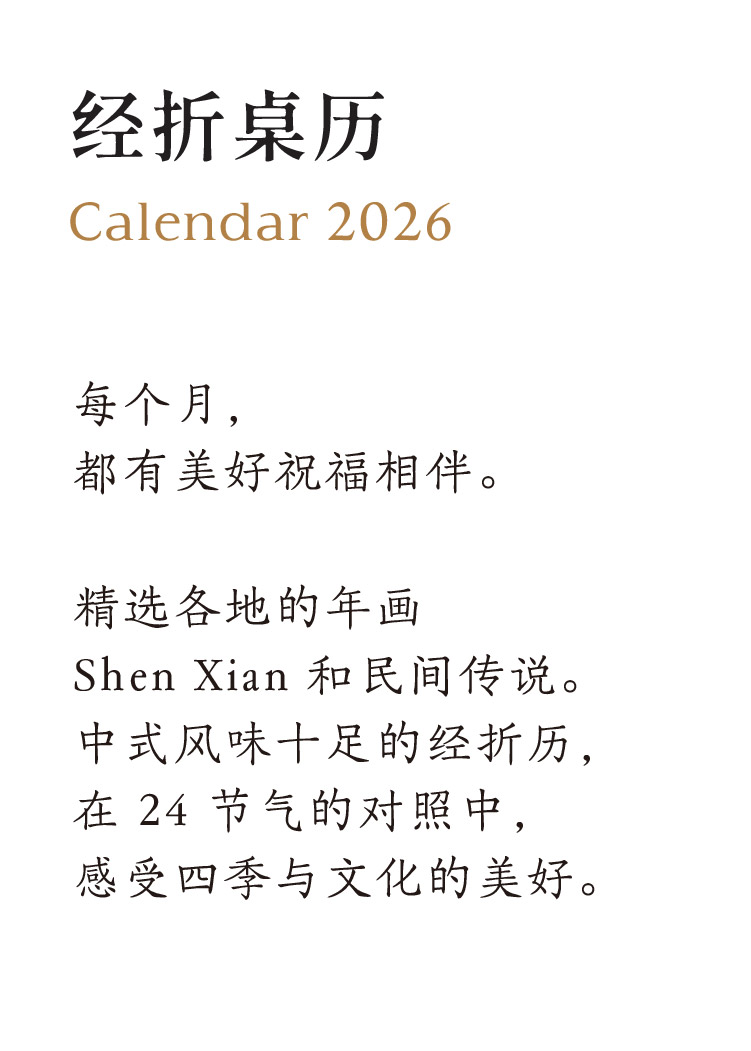 经折桌历
Calendar 2026

每个月,
都有美好祝福相伴。

精选各地的年画
Shen Xian 和民间传说。
中式风味十足的经折历,
在 24 节气的对照中,
感受四季与文化的美好。